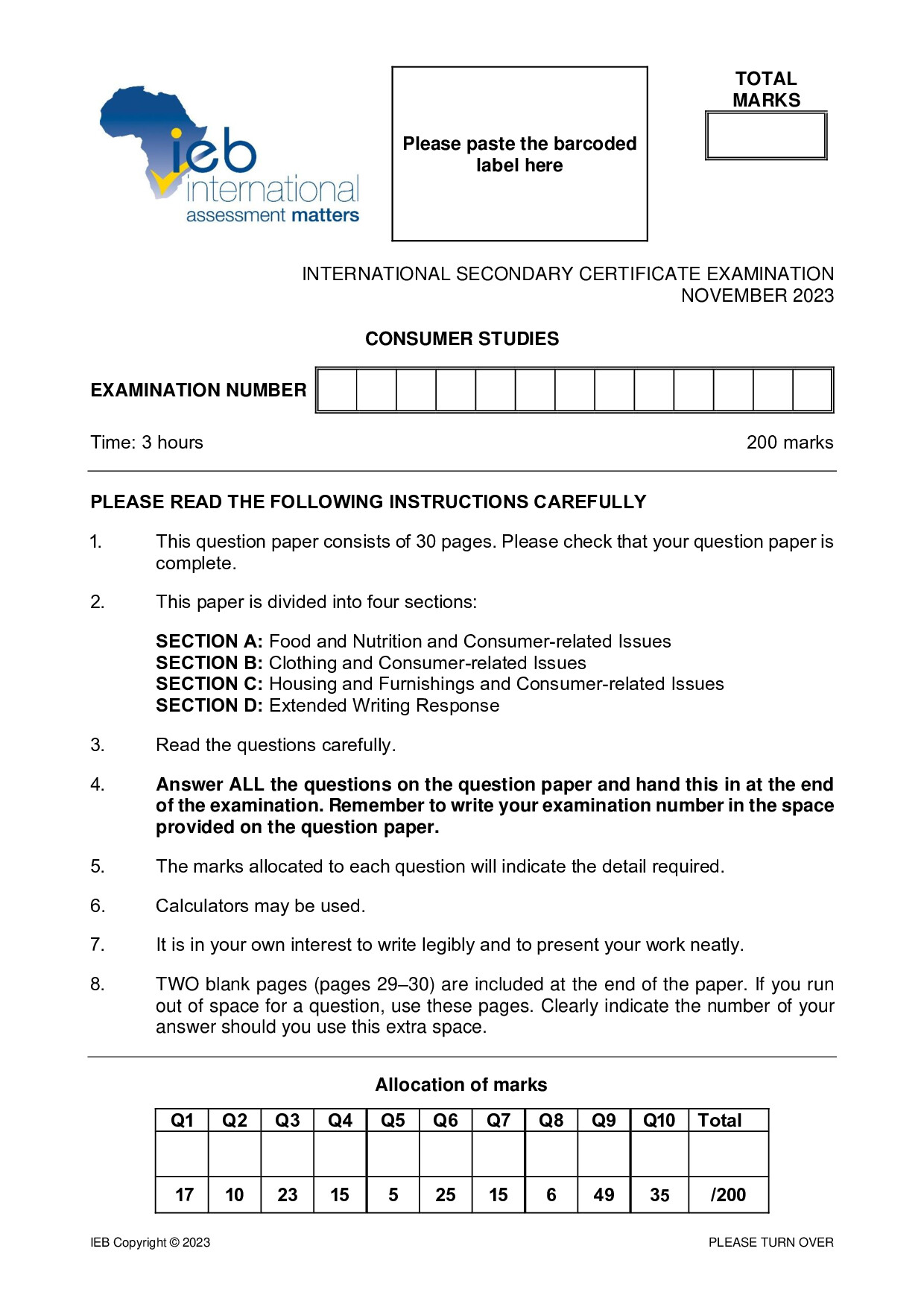 ieb
international
assessment matters

Please paste the barcoded label here

TOTAL MARKS

INTERNATIONAL SECONDARY CERTIFICATE EXAMINATION
NOVEMBER 2023

CONSUMER STUDIES

EXAMINATION NUMBER

Time: 3 hours

200 marks

PLEASE READ THE FOLLOWING INSTRUCTIONS CAREFULLY

1. This question paper consists of 30 pages. Please check that your question paper is complete.

2. This paper is divided into four sections:

SECTION A: Food and Nutrition and Consumer-related Issues
SECTION B: Clothing and Consumer-related Issues
SECTION C: Housing and Furnishings and Consumer-related Issues
SECTION D: Extended Writing Response

3. Read the questions carefully.

4. Answer ALL the questions on the question paper and hand this in at the end of the examination. Remember to write your examination number in the space provided on the question paper.

5. The marks allocated to each question will indicate the detail required.

6. Calculators may be used.

7. It is in your own interest to write legibly and to present your work neatly.

8. TWO blank pages (pages 29–30) are included at the end of the paper. If you run out of space for a question, use these pages. Clearly indicate the number of your answer should you use this extra space.

Allocation of marks

| Q1 | Q2 | Q3 | Q4 | Q5 | Q6 | Q7 | Q8 | Q9 | Q10 | Total |
|---|---|---|---|---|---|---|---|---|---|---|
| | | | | | | | | | | |
| 17 | 10 | 23 | 15 | 5 | 25 | 15 | 6 | 49 | 35 | /200 |

IEB Copyright © 2023

PLEASE TURN OVER